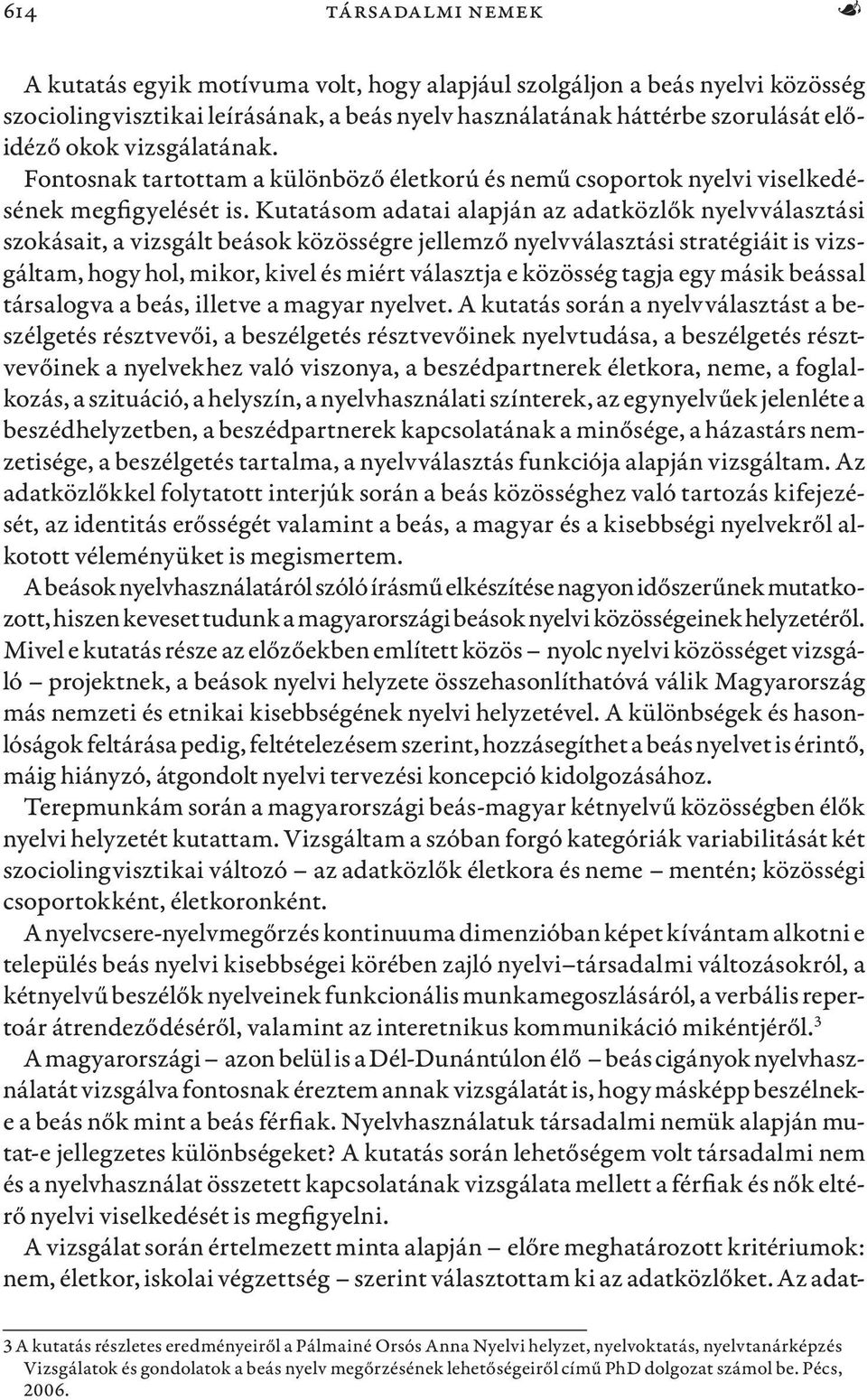 614 TÁRSADALMI NEMEK

A kutatás egyik motívuma volt, hogy alapjául szolgáljon a beás nyelvi közösség szociolingvisztikai leírásának, a beás nyelv használatának háttérbe szorulását előidéző okok vizsgálatának.

Fontosnak tartottam a különböző életkorú és nemű csoportok nyelvi viselkedésének megfigyelését is. Kutatásom adatai alapján az adatközlők nyelvválasztási szokásait, a vizsgált beások közösségre jellemző nyelvválasztási stratégiáit is vizsgáltam, hogy hol, mikor, kivel és miért választja e közösség tagja egy másik beással társalogva a beás, illetve a magyar nyelvet. A kutatás során a nyelvválasztást a beszélgetés résztvevői, a beszélgetés résztvevőinek nyelvtudása, a beszélgetés résztvevőinek a nyelvekhez való viszonya, a beszédpartnerek életkora, neme, a foglalkozás, a szituáció, a helyszín, a nyelvhasználati színterek, az egynyelvűek jelenléte a beszédhelyzetben, a beszédpartnerek kapcsolatának a minősége, a házastárs nemzetisége, a beszélgetés tartalma, a nyelvválasztás funkciója alapján vizsgáltam. Az adatközlőkkel folytatott interjúk során a beás közösséghez való tartozás kifejezését, az identitás erősségét valamint a beás, a magyar és a kisebbségi nyelvekről alkotott véleményüket is megismertem.

A beások nyelvhasználatáról szóló írásmű elkészítése nagyon időszerűnek mutatkozott, hiszen keveset tudunk a magyarországi beások nyelvi közösségeinek helyzetéről. Mivel e kutatás része az előzőekben említett közös – nyolc nyelvi közösséget vizsgáló – projektnek, a beások nyelvi helyzete összehasonlíthatóvá válik Magyarország más nemzeti és etnikai kisebbségének nyelvi helyzetével. A különbségek és hasonlóságok feltárása pedig, feltételezésem szerint, hozzásegíthet a beás nyelvet is érintő, máig hiányzó, átgondolt nyelvi tervezési koncepció kidolgozásához.

Terepmunkám során a magyarországi beás-magyar kétnyelvű közösségben élők nyelvi helyzetét kutattam. Vizsgáltam a szóban forgó kategóriák variabilitását két szociolingvisztikai változó – az adatközlők életkora és neme – mentén; közösségi csoportokként, életkoronként.

A nyelvcsere-nyelvmegőrzés kontinuuma dimenzióban képet kívántam alkotni e település beás nyelvi kisebbségei körében zajló nyelvi–társadalmi változásokról, a kétnyelvű beszélők nyelveinek funkcionális munkamegoszlásáról, a verbális repertoár átrendeződéséről, valamint az interetnikus kommunikáció mikéntjéről.$^3$

A magyarországi – azon belül is a Dél-Dunántúlon élő – beás cigányok nyelvhasználatát vizsgálva fontosnak éreztem annak vizsgálatát is, hogy másképp beszélnek-e a beás nők mint a beás férfiak. Nyelvhasználatuk társadalmi nemük alapján mutat-e jellegzetes különbségeket? A kutatás során lehetőségem volt társadalmi nem és a nyelvhasználat összetett kapcsolatának vizsgálata mellett a férfiak és nők eltérő nyelvi viselkedését is megfigyelni.

A vizsgálat során értelmezett minta alapján – előre meghatározott kritériumok: nem, életkor, iskolai végzettség – szerint választottam ki az adatközlőket. Az adat-

3 A kutatás részletes eredményeiről a Pálmainé Orsós Anna Nyelvi helyzet, nyelvoktatás, nyelvtanárképzés Vizsgálatok és gondolatok a beás nyelv megőrzésének lehetőségeiről című PhD dolgozat számol be. Pécs, 2006.